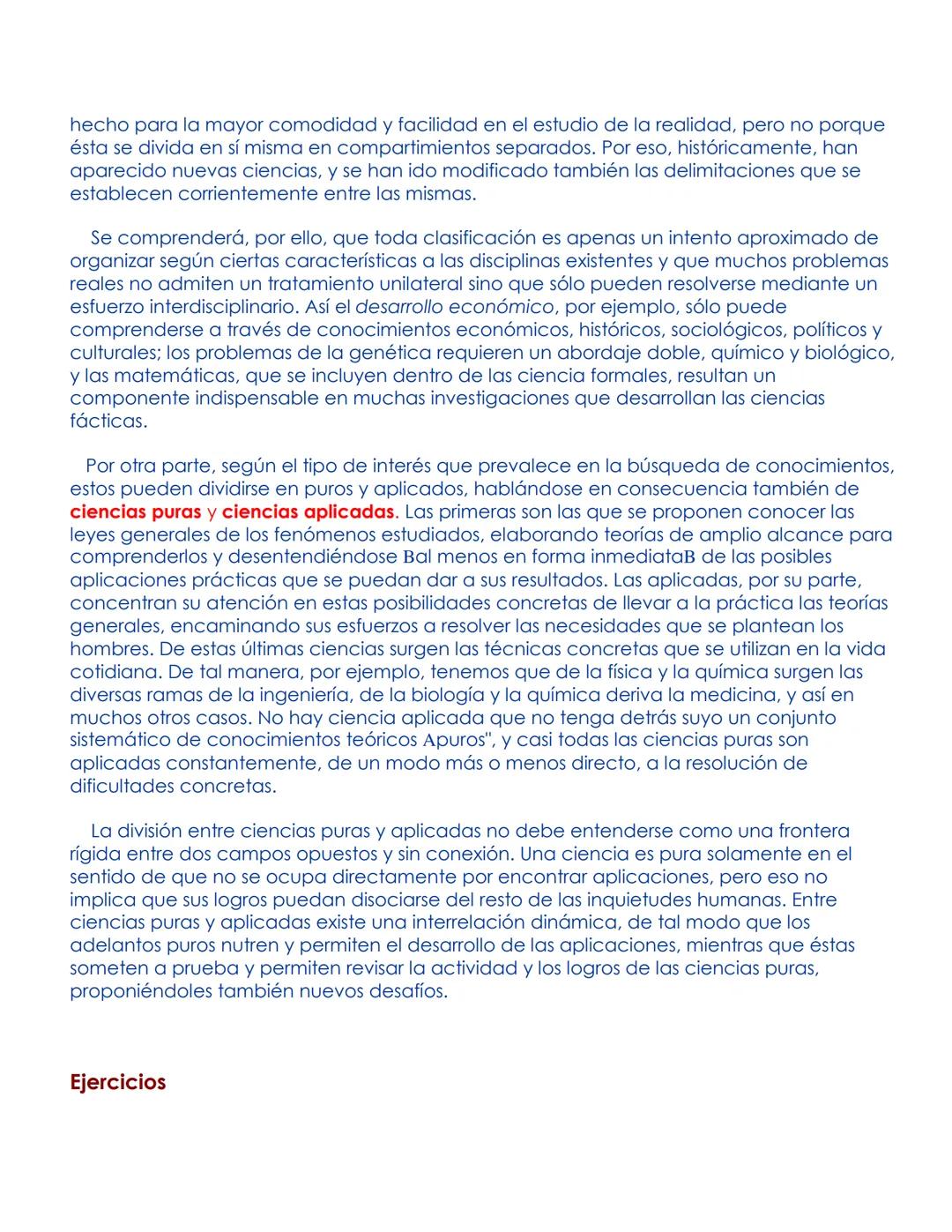 hecho para la mayor comodidad y facilidad en el estudio de la realidad, pero no porque ésta se divida en sí misma en compartimientos separados. Por eso, históricamente, han aparecido nuevas ciencias, y se han ido modificado también las delimitaciones que se establecen corrientemente entre las mismas.

Se comprenderá, por ello, que toda clasificación es apenas un intento aproximado de organizar según ciertas características a las disciplinas existentes y que muchos problemas reales no admiten un tratamiento unilateral sino que sólo pueden resolverse mediante un esfuerzo interdisciplinario. Así el desarrollo económico, por ejemplo, sólo puede comprenderse a través de conocimientos económicos, históricos, sociológicos, políticos y culturales; los problemas de la genética requieren un abordaje doble, químico y biológico, y las matemáticas, que se incluyen dentro de las ciencia formales, resultan un componente indispensable en muchas investigaciones que desarrollan las ciencias fácticas.

Por otra parte, según el tipo de interés que prevalece en la búsqueda de conocimientos, estos pueden dividirse en puros y aplicados, hablándose en consecuencia también de ciencias puras y ciencias aplicadas. Las primeras son las que se proponen conocer las leyes generales de los fenómenos estudiados, elaborando teorías de amplio alcance para comprenderlos y desentendiéndose Bal menos en forma inmediataB de las posibles aplicaciones prácticas que se puedan dar a sus resultados. Las aplicadas, por su parte, concentran su atención en estas posibilidades concretas de llevar a la práctica las teorías generales, encaminando sus esfuerzos a resolver las necesidades que se plantean los hombres. De estas últimas ciencias surgen las técnicas concretas que se utilizan en la vida cotidiana. De tal manera, por ejemplo, tenemos que de la física y la química surgen las diversas ramas de la ingeniería, de la biología y la química deriva la medicina, y así en muchos otros casos. No hay ciencia aplicada que no tenga detrás suyo un conjunto sistemático de conocimientos teóricos Apuros", y casi todas las ciencias puras son aplicadas constantemente, de un modo más o menos directo, a la resolución de dificultades concretas.

La división entre ciencias puras y aplicadas no debe entenderse como una frontera rígida entre dos campos opuestos y sin conexión. Una ciencia es pura solamente en el sentido de que no se ocupa directamente por encontrar aplicaciones, pero eso no implica que sus logros puedan disociarse del resto de las inquietudes humanas. Entre ciencias puras y aplicadas existe una interrelación dinámica, de tal modo que los adelantos puros nutren y permiten el desarrollo de las aplicaciones, mientras que éstas someten a prueba y permiten revisar la actividad y los logros de las ciencias puras, proponiéndoles también nuevos desafíos.

Ejercicios